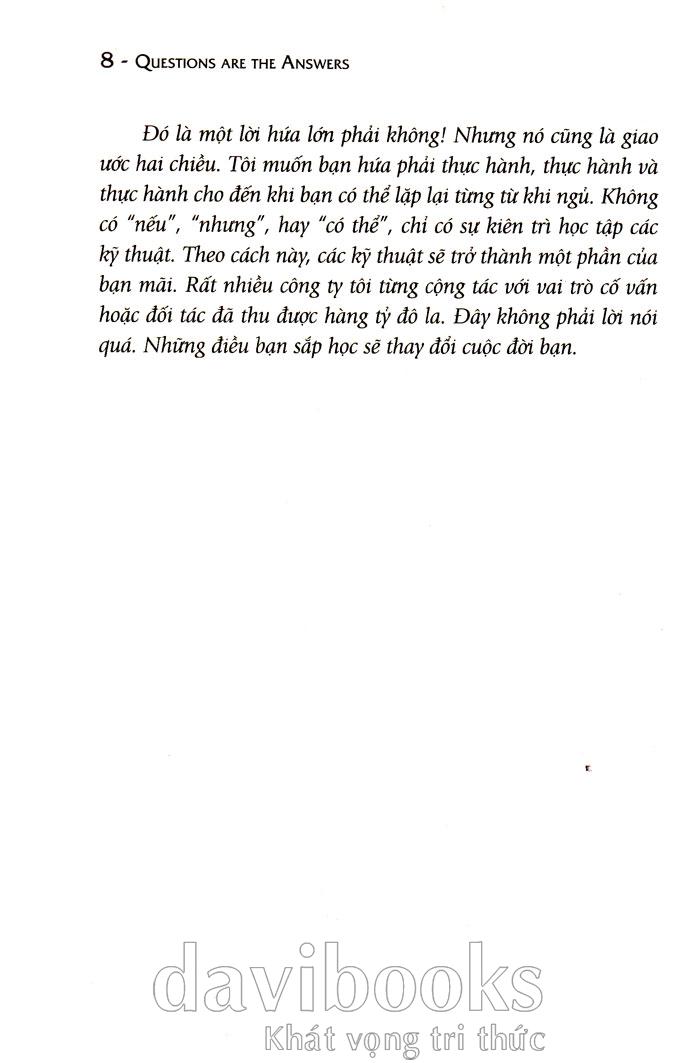 8 - QUESTIONS ARE THE ANSWERS

Đó là một lời hứa lớn phải không! Nhưng nó cũng là giao ước hai chiều. Tôi muốn bạn hứa phải thực hành, thực hành và thực hành cho đến khi bạn có thể lặp lại từng từ khi ngủ. Không có "nếu", "nhưng", hay "có thể", chỉ có sự kiên trì học tập các kỹ thuật. Theo cách này, các kỹ thuật sẽ trở thành một phần của bạn mãi. Rất nhiều công ty tôi từng cộng tác với vai trò cố vấn hoặc đối tác đã thu được hàng tỷ đô la. Đây không phải lời nói quá. Những điều bạn sắp học sẽ thay đổi cuộc đời bạn.

davibooks
Khát vọng tri thức